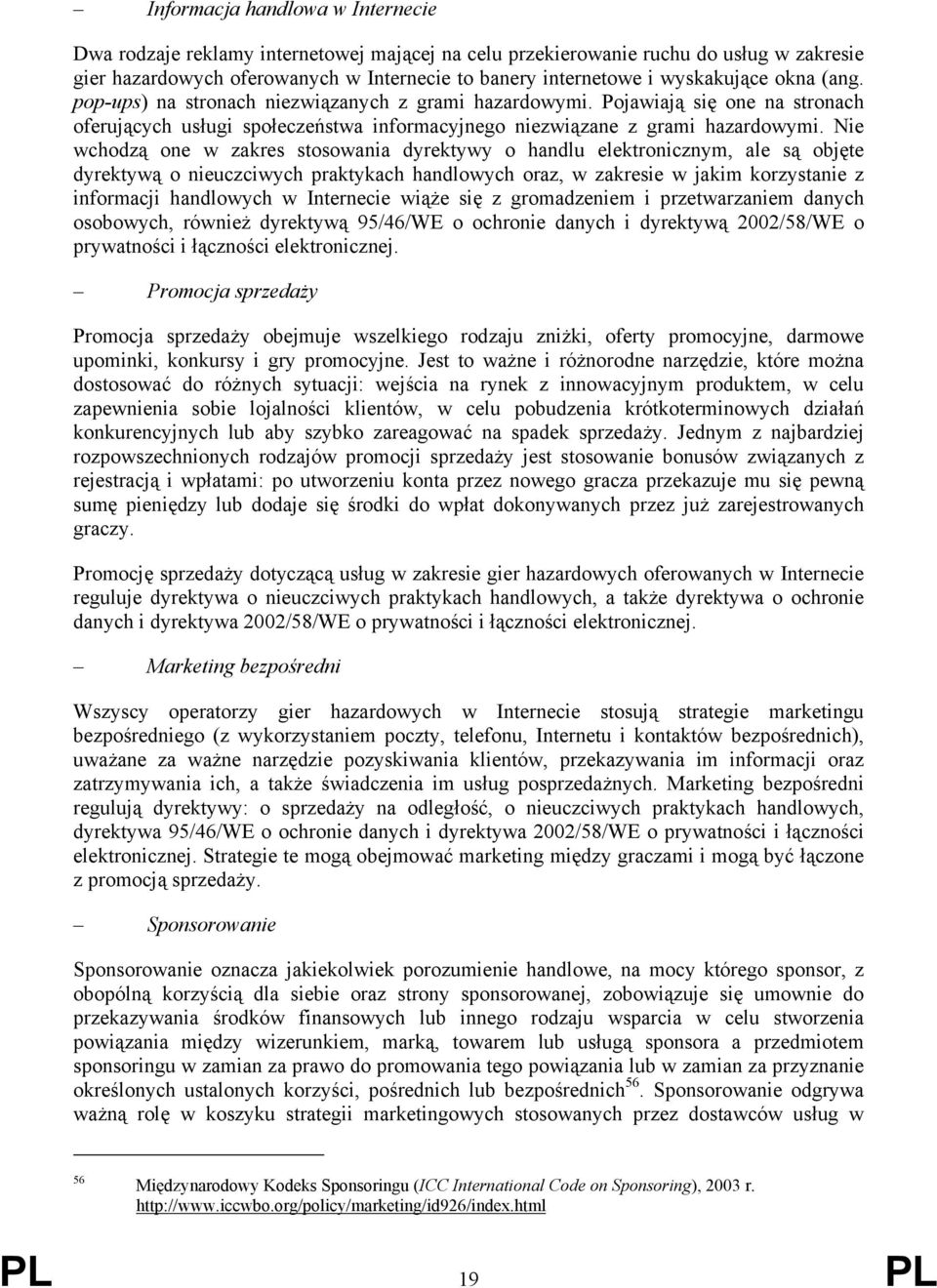 – Informacja handlowa w Internecie

Dwa rodzaje reklamy internetowej mającej na celu przekierowanie ruchu do usług w zakresie gier hazardowych oferowanych w Internecie to banery internetowe i wyskakujące okna (ang. pop-ups) na stronach niezwiązanych z grami hazardowymi. Pojawiają się one na stronach oferujących usługi społeczeństwa informacyjnego niezwiązane z grami hazardowymi. Nie wchodzą one w zakres stosowania dyrektywy o handlu elektronicznym, ale są objęte dyrektywą o nieuczciwych praktykach handlowych oraz, w zakresie w jakim korzystanie z informacji handlowych w Internecie wiąże się z gromadzeniem i przetwarzaniem danych osobowych, również dyrektywą 95/46/WE o ochronie danych i dyrektywą 2002/58/WE o prywatności i łączności elektronicznej.

– Promocja sprzedaży

Promocja sprzedaży obejmuje wszelkiego rodzaju zniżki, oferty promocyjne, darmowe upominki, konkursy i gry promocyjne. Jest to ważne i różnorodne narzędzie, które można dostosować do różnych sytuacji: wejścia na rynek z innowacyjnym produktem, w celu zapewnienia sobie lojalności klientów, w celu pobudzenia krótkoterminowych działań konkurencyjnych lub aby szybko zareagować na spadek sprzedaży. Jednym z najbardziej rozpowszechnionych rodzajów promocji sprzedaży jest stosowanie bonusów związanych z rejestracją i wpłatami: po utworzeniu konta przez nowego gracza przekazuje mu się pewną sumę pieniędzy lub dodaje się środki do wpłat dokonywanych przez już zarejestrowanych graczy.

Promocję sprzedaży dotyczącą usług w zakresie gier hazardowych oferowanych w Internecie reguluje dyrektywa o nieuczciwych praktykach handlowych, a także dyrektywa o ochronie danych i dyrektywa 2002/58/WE o prywatności i łączności elektronicznej.

– Marketing bezpośredni

Wszyscy operatorzy gier hazardowych w Internecie stosują strategie marketingu bezpośredniego (z wykorzystaniem poczty, telefonu, Internetu i kontaktów bezpośrednich), uważane za ważne narzędzie pozyskiwania klientów, przekazywania im informacji oraz zatrzymywania ich, a także świadczenia im usług posprzedażnych. Marketing bezpośredni regulują dyrektywy: o sprzedaży na odległość, o nieuczciwych praktykach handlowych, dyrektywa 95/46/WE o ochronie danych i dyrektywa 2002/58/WE o prywatności i łączności elektronicznej. Strategie te mogą obejmować marketing między graczami i mogą być łączone z promocją sprzedaży.

– Sponsorowanie

Sponsorowanie oznacza jakiekolwiek porozumienie handlowe, na mocy którego sponsor, z obopólną korzyścią dla siebie oraz strony sponsorowanej, zobowiązuje się umownie do przekazywania środków finansowych lub innego rodzaju wsparcia w celu stworzenia powiązania między wizerunkiem, marką, towarem lub usługą sponsora a przedmiotem sponsoringu w zamian za prawo do promowania tego powiązania lub w zamian za przyznanie określonych ustalonych korzyści, pośrednich lub bezpośrednich$^{56}$. Sponsorowanie odgrywa ważną rolę w koszyku strategii marketingowych stosowanych przez dostawców usług w

$^{56}$ Międzynarodowy Kodeks Sponsoringu (ICC International Code on Sponsoring), 2003 r. http://www.iccwbo.org/policy/marketing/id926/index.html

PL 19 PL